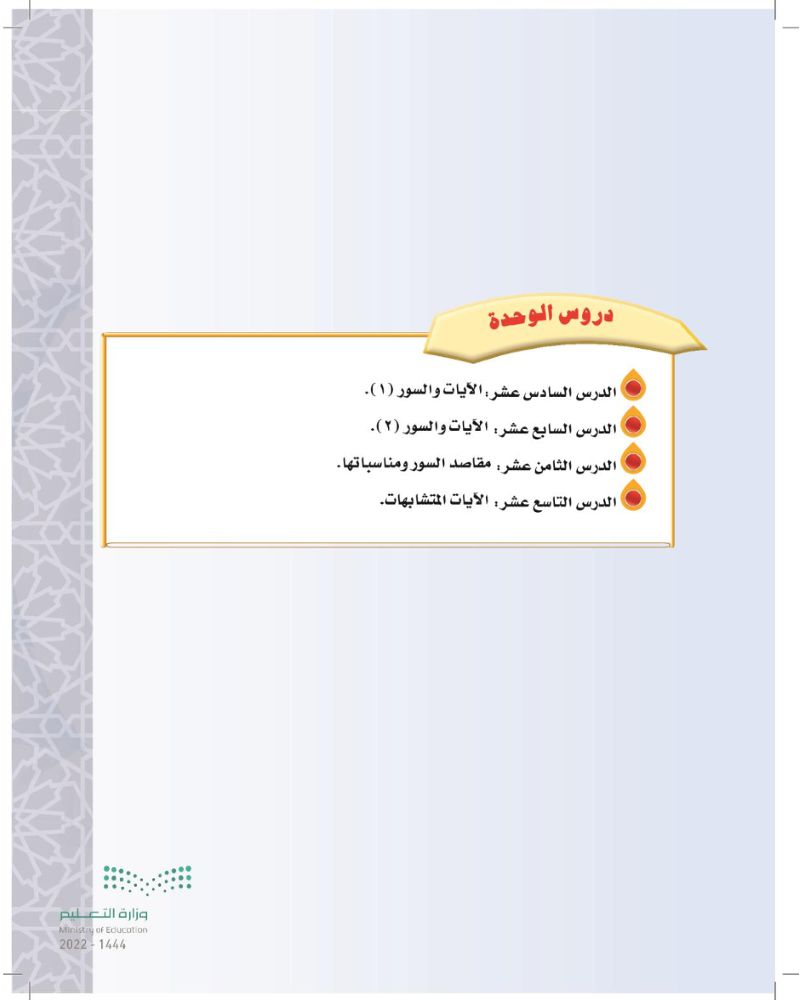 دروس الوحدة

الدرس السادس عشر: الآيات والسور (١).

الدرس السابع عشر: الآيات والسور (٢).

الدرس الثامن عشر: مقاصد السور ومناسباتها.

الدرس التاسع عشر: الآيات المتشابهات.

وزارة التعليم
Ministry of Education
2022 - 1444